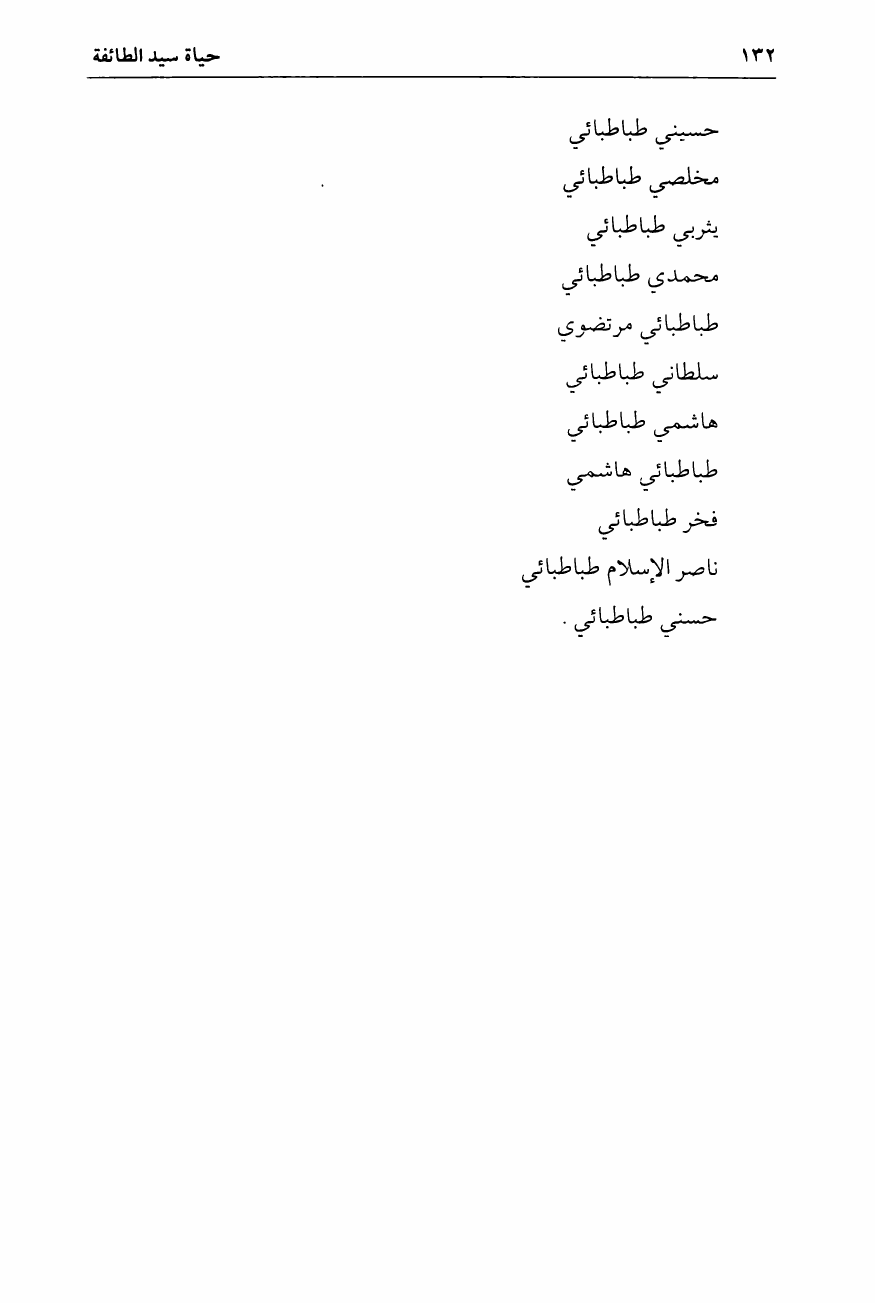 ١٣٢ حياة سيد الطائفة

حسيني طباطبائي
مخلصي طباطبائي
يثربي طباطبائي
محمدي طباطبائي
طباطبائي مرتضوي
سلطاني طباطبائي
هاشمي طباطبائي
طباطبائي هاشمي
فخر طباطبائي
ناصر الإسلام طباطبائي
حسني طباطبائي.